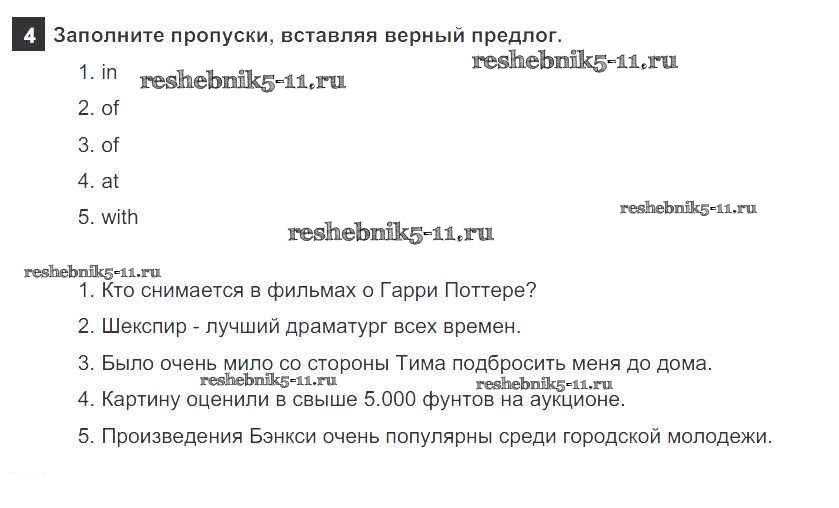 4 Заполните пропуски, вставляя верный предлог.

1. in

2. of

3. of

4. at

5. with

1. Кто снимается в фильмах о Гарри Поттере?

2. Шекспир - лучший драматург всех времен.

3. Было очень мило со стороны Тима подбросить меня до дома.

4. Картину оценили в свыше 5.000 фунтов на аукционе.

5. Произведения Бэнкси очень популярны среди городской молодежи.

reshebnik5-11.ru